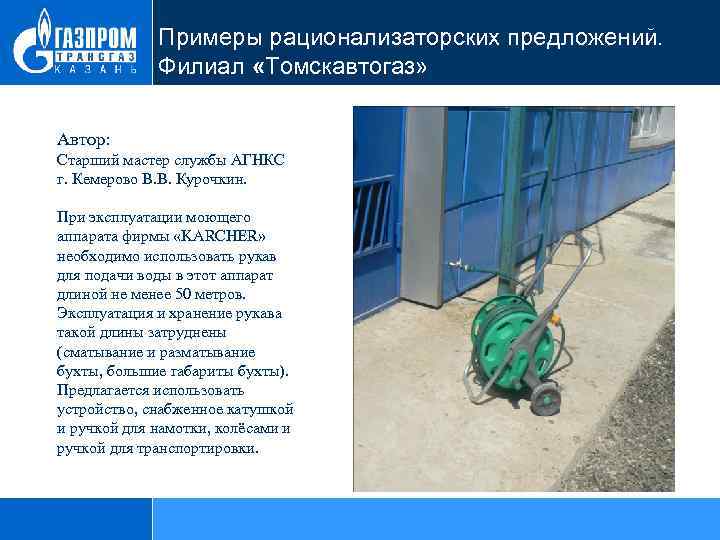 ГАЗПРОМ
ТРАНСГАЗ
КАЗАНЬ

Примеры рационализаторских предложений. Филиал «Томскавтогаз»

Автор:
Старший мастер службы АГНКС г. Кемерово В.В. Курочкин.

При эксплуатации моющего аппарата фирмы «KARCHER» необходимо использовать рукав для подачи воды в этот аппарат длиной не менее 50 метров. Эксплуатация и хранение рукава такой длины затруднены (сматывание и разматывание бухты, большие габариты бухты). Предлагается использовать устройство, снабженное катушкой и ручкой для намотки, колёсами и ручкой для транспортировки.